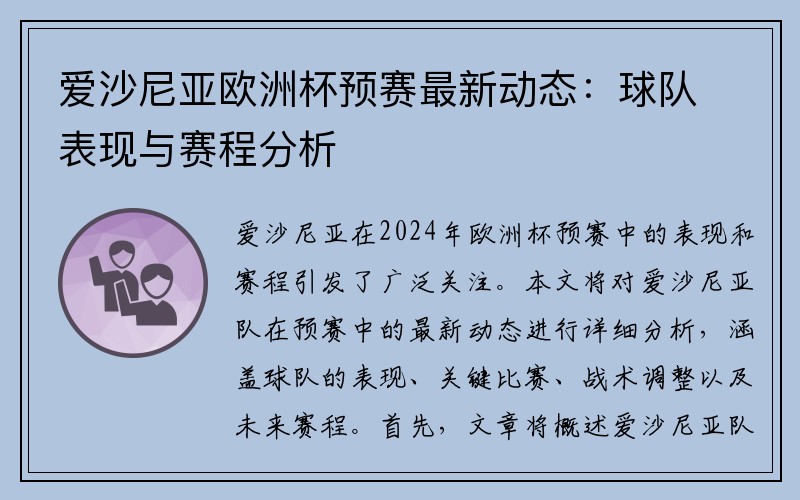 爱沙尼亚欧洲杯预赛最新动态：球队表现与赛程分析

爱沙尼亚在2024年欧洲杯预赛中的表现和赛程引发了广泛关注。本文将对爱沙尼亚队在预赛中的最新动态进行详细分析，涵盖球队的表现、关键比赛、战术调整以及未来赛程。首先，文章将概述爱沙尼亚队